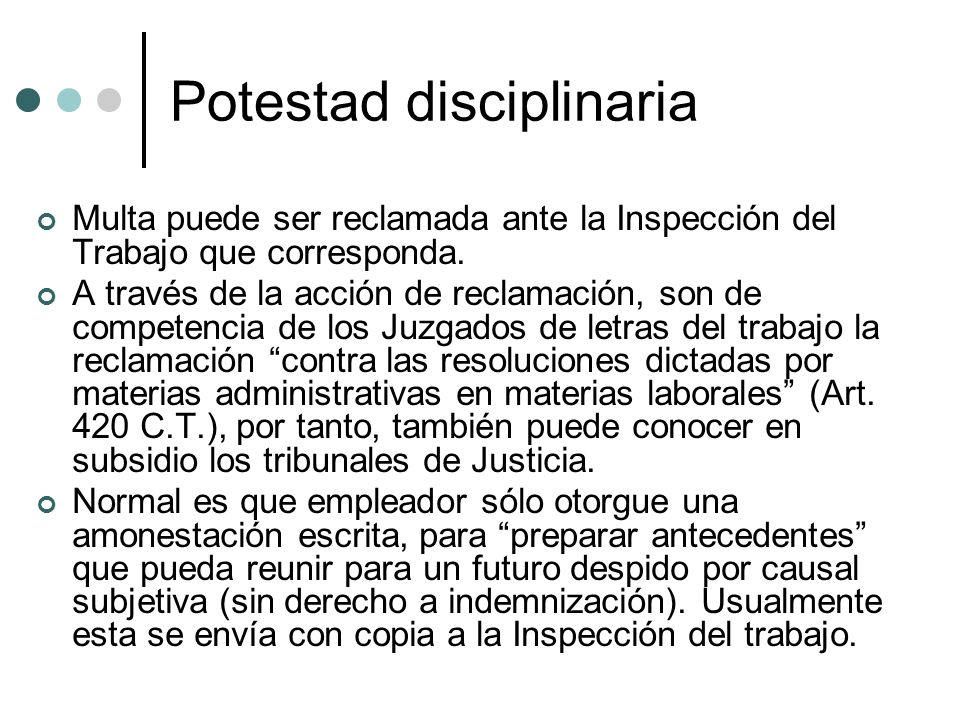 Potestad disciplinaria

Multa puede ser reclamada ante la Inspección del Trabajo que corresponda.

A través de la acción de reclamación, son de competencia de los Juzgados de letras del trabajo la reclamación “contra las resoluciones dictadas por materias administrativas en materias laborales” (Art. 420 C.T.), por tanto, también puede conocer en subsidio los tribunales de Justicia.

Normal es que empleador sólo otorgue una amonestación escrita, para “preparar antecedentes” que pueda reunir para un futuro despido por causal subjetiva (sin derecho a indemnización). Usualmente esta se envía con copia a la Inspección del trabajo.